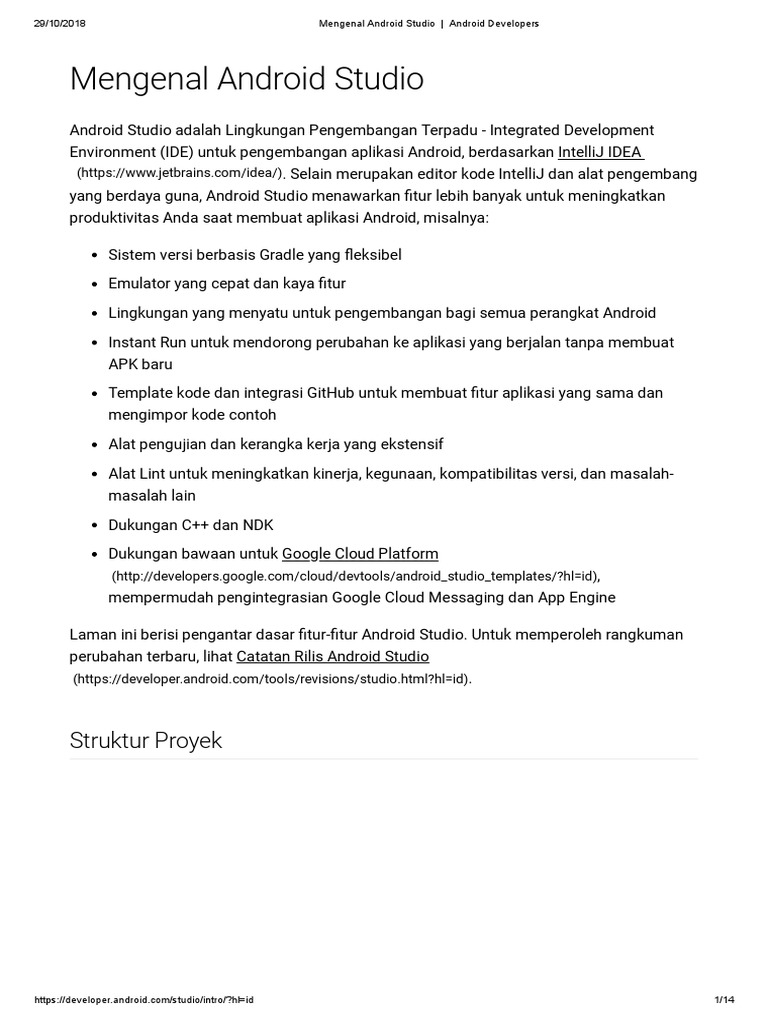 29/10/2018 Mengenal Android Studio | Android Developers

Mengenal Android Studio

Android Studio adalah Lingkungan Pengembangan Terpadu - Integrated Development Environment (IDE) untuk pengembangan aplikasi Android, berdasarkan IntelliJ IDEA (https://www.jetbrains.com/idea/). Selain merupakan editor kode IntelliJ dan alat pengembang yang berdaya guna, Android Studio menawarkan fitur lebih banyak untuk meningkatkan produktivitas Anda saat membuat aplikasi Android, misalnya:

- Sistem versi berbasis Gradle yang fleksibel
- Emulator yang cepat dan kaya fitur
- Lingkungan yang menyatu untuk pengembangan bagi semua perangkat Android
- Instant Run untuk mendorong perubahan ke aplikasi yang berjalan tanpa membuat APK baru
- Template kode dan integrasi GitHub untuk membuat fitur aplikasi yang sama dan mengimpor kode contoh
- Alat pengujian dan kerangka kerja yang ekstensif
- Alat Lint untuk meningkatkan kinerja, kegunaan, kompatibilitas versi, dan masalah-masalah lain
- Dukungan C++ dan NDK
- Dukungan bawaan untuk Google Cloud Platform (http://developers.google.com/cloud/devtools/android_studio_templates/?hl=id), mempermudah pengintegrasian Google Cloud Messaging dan App Engine

Laman ini berisi pengantar dasar fitur-fitur Android Studio. Untuk memperoleh rangkuman perubahan terbaru, lihat Catatan Rilis Android Studio (https://developer.android.com/tools/revisions/studio.html?hl=id).

Struktur Proyek

https://developer.android.com/studio/intro/?hl=id 1/14